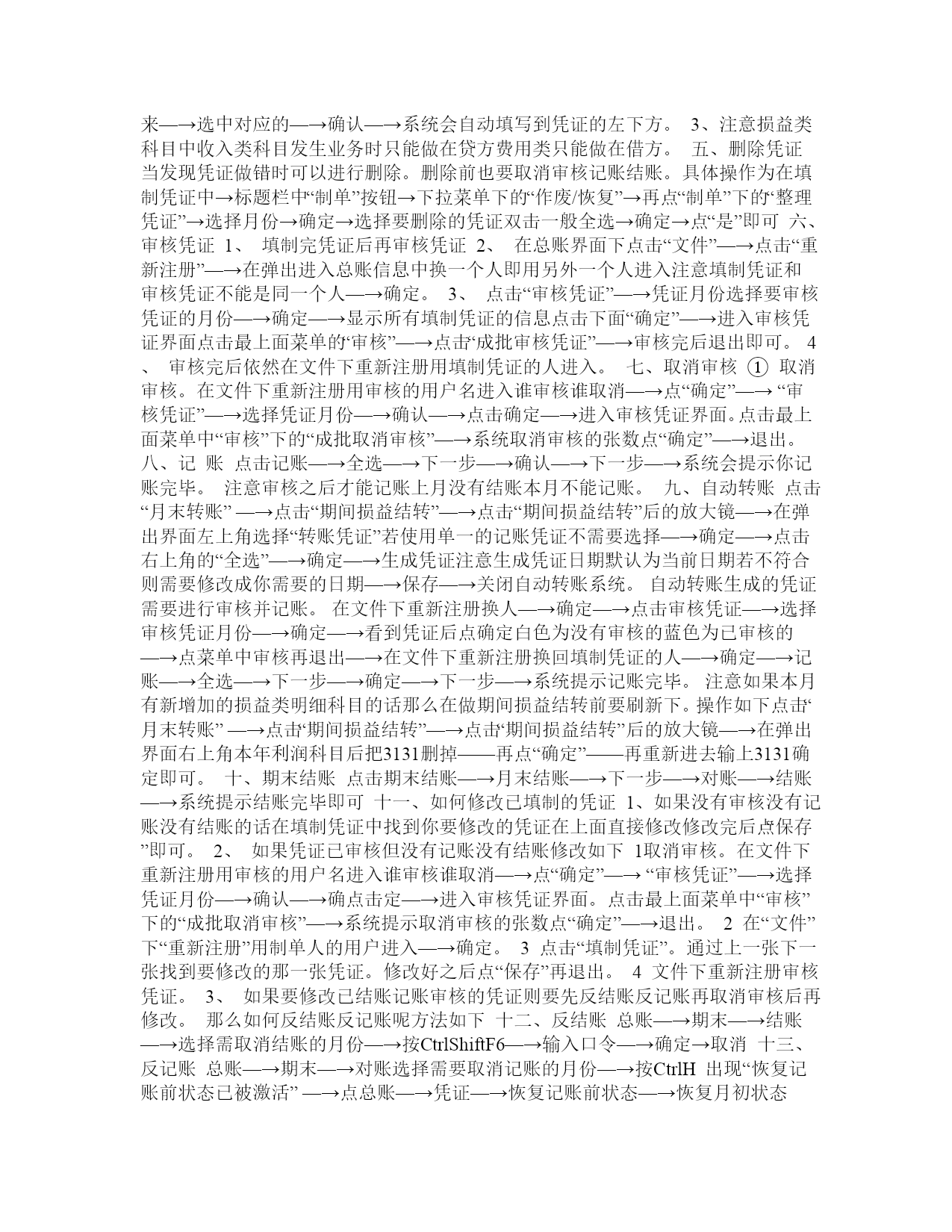 来—→选中对应的—→确认—→系统会自动填写到凭证的左下方。 3、注意损益类科目中收入类科目发生业务时只能做在贷方费用类只能做在借方。 五、删除凭证 当发现凭证做错时可以进行删除。删除前也要取消审核记账结账。具体操作为在填制凭证中→标题栏中“制单”按钮→下拉菜单下的“作废/恢复”→再点“制单”下的“整理凭证”→选择月份→确定→选择要删除的凭证双击一般全选→确定→点“是”即可 六、审核凭证 1、 填制完凭证后再审核凭证 2、 在总账界面下点击“文件”—→点击“重新注册”—→在弹出进入总账信息中换一个人即用另外一个人进入注意填制凭证和审核凭证不能是同一个人—→确定。 3、 点击“审核凭证”—→凭证月份选择要审核凭证的月份—→确定—→显示所有填制凭证的信息点击下面“确定”—→进入审核凭证界面点击最上面菜单的“审核”—→点击“成批审核凭证”—→审核完后退出即可。 4、 审核完后依然在文件下重新注册用填制凭证的人进入。 七、取消审核 ① 取消审核。在文件下重新注册用审核的用户名进入谁审核谁取消—→点“确定”—→ “审核凭证”—→选择凭证月份—→确认—→点击确定—→进入审核凭证界面。点击最上面菜单中“审核”下的“成批取消审核”—→系统取消审核的张数点“确定”—→退出。 八、记 账 点击记账—→全选—→下一步—→确认—→下一步—→系统会提示你记账完毕。 注意审核之后才能记账上月没有结账本月不能记账。 九、自动转账 点击“月末转账” —→点击“期间损益结转”—→点击“期间损益结转”后的放大镜—→在弹出界面左上角选择“转账凭证”若使用单一的记账凭证不需要选择—→确定—→点击右上角的“全选”—→确定—→生成凭证注意生成凭证日期默认为当前日期若不符合则需要修改成你需要的日期—→保存—→关闭自动转账系统。 自动转账生成的凭证需要进行审核并记账。 在文件下重新注册换人—→确定—→点击审核凭证—→选择审核凭证月份—→确定—→看到凭证后点确定白色为没有审核的蓝色为已审核的—→点菜单中审核再退出—→在文件下重新注册换回填制凭证的人—→确定—→记账—→全选—→下一步—→确定—→下一步—→系统提示记账完毕。 注意如果本月有新增加的损益类明细科目的话那么在做期间损益结转前要刷新下。操作如下点击“月末转账” —→点击“期间损益结转”—→点击“期间损益结转”后的放大镜—→在弹出界面右上角本年利润科目后把3131删掉——再点“确定”——再重新进去输上3131确定即可。 十、期末结账 点击期末结账—→月末结账—→下一步—→对账—→结账—→系统提示结账完毕即可 十一、如何修改已填制的凭证 1、如果没有审核没有记账没有结账的话在填制凭证中找到你要修改的凭证在上面直接修改修改完后点保存”即可。 2、 如果凭证已审核但没有记账没有结账修改如下 1取消审核。在文件下重新注册用审核的用户名进入谁审核谁取消—→点“确定”—→ “审核凭证”—→选择凭证月份—→确认—→确点击定—→进入审核凭证界面。点击最上面菜单中“审核”下的“成批取消审核”—→系统提示取消审核的张数点“确定”—→退出。 2 在“文件”下“重新注册”用制单人的用户进入—→确定。 3 点击“填制凭证”。通过上一张下一张找到要修改的那一张凭证。修改好之后点“保存”再退出。 4 文件下重新注册审核凭证。 3、 如果要修改已结账记账审核的凭证则要先反结账反记账再取消审核后再修改。 那么如何反结账反记账呢方法如下 十二、反结账 总账—→期末—→结账—→选择需取消结账的月份—→按CtrlShiftF6—→输入口令—→确定→取消 十三、反记账 总账—→期末—→对账选择需要取消记账的月份—→按CtrlH 出现“恢复记账前状态已被激活” —→点总账—→凭证—→恢复记账前状态—→恢复月初状态